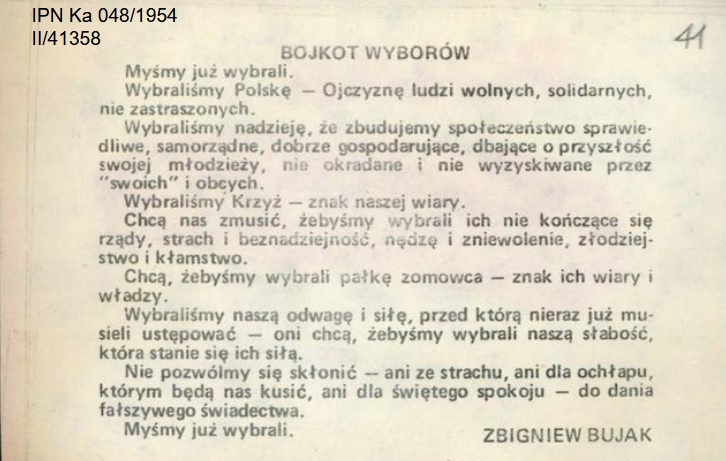 IPN Ka 048/1954
II/41358

41

BOJKOT WYBORÓW

Myśmy już wybrali.

Wybraliśmy Polskę — Ojczyznę ludzi wolnych, solidarnych, nie zastraszonych.

Wybraliśmy nadzieję, że zbudujemy społeczeństwo sprawiedliwe, samorządne, dobrze gospodarujące, dbające o przyszłość swojej młodzieży, nie okradane i nie wyzyskiwane przez "swoich" i obcych.

Wybraliśmy Krzyż — znak naszej wiary.

Chcą nas zmusić, żebyśmy wybrali ich nie kończące się rządy, strach i beznadziejność, nędzę i zniewolenie, złodziejstwo i kłamstwo.

Chcą, żebyśmy wybrali pałkę zomowca — znak ich wiary i władzy.

Wybraliśmy naszą odwagę i siłę, przed którą nieraz już musieli ustępować — oni chcą, żebyśmy wybrali naszą słabość, która stanie się ich siłą.

Nie pozwólmy się skłonić — ani ze strachu, ani dla ochłapu, którym będą nas kusić, ani dla świętego spokoju — do dania fałszywego świadectwa.

Myśmy już wybrali.

ZBIGNIEW BUJAK